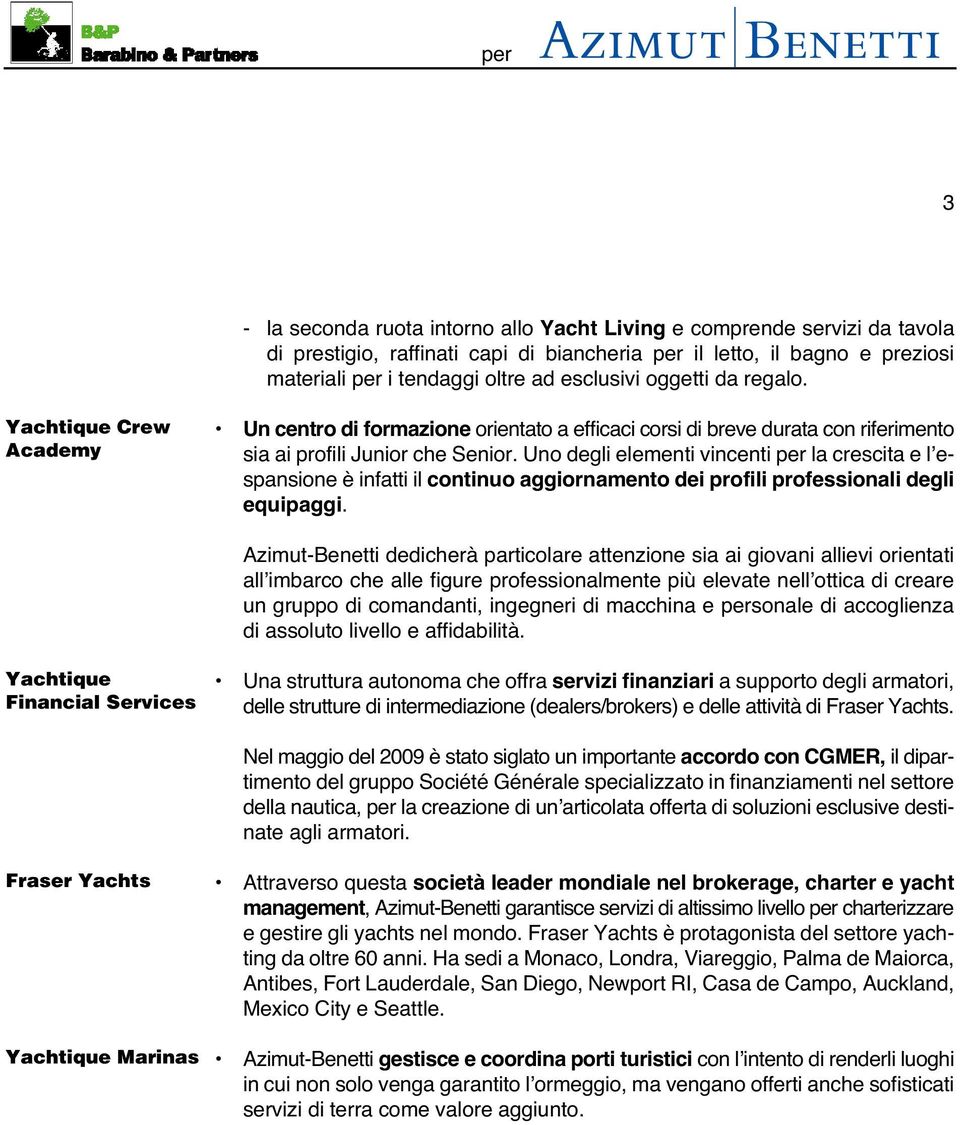 B&P
Barabino & Partners

per AZIMUT BENETTI

3

- la seconda ruota intorno allo Yacht Living e comprende servizi da tavola di prestigio, raffinati capi di biancheria per il letto, il bagno e preziosi materiali per i tendaggi oltre ad esclusivi oggetti da regalo.

Yachtique Crew Academy

• Un centro di formazione orientato a efficaci corsi di breve durata con riferimento sia ai profili Junior che Senior. Uno degli elementi vincenti per la crescita e l'espansione è infatti il continuo aggiornamento dei profili professionali degli equipaggi.

Azimut-Benetti dedicherà particolare attenzione sia ai giovani allievi orientati all'imbarco che alle figure professionalmente più elevate nell'ottica di creare un gruppo di comandanti, ingegneri di macchina e personale di accoglienza di assoluto livello e affidabilità.

Yachtique Financial Services

• Una struttura autonoma che offra servizi finanziari a supporto degli armatori, delle strutture di intermediazione (dealers/brokers) e delle attività di Fraser Yachts.

Nel maggio del 2009 è stato siglato un importante accordo con CGMER, il dipartimento del gruppo Société Générale specializzato in finanziamenti nel settore della nautica, per la creazione di un'articolata offerta di soluzioni esclusive destinate agli armatori.

Fraser Yachts

• Attraverso questa società leader mondiale nel brokerage, charter e yacht management, Azimut-Benetti garantisce servizi di altissimo livello per charterizzare e gestire gli yachts nel mondo. Fraser Yachts è protagonista del settore yachting da oltre 60 anni. Ha sedi a Monaco, Londra, Viareggio, Palma de Maiorca, Antibes, Fort Lauderdale, San Diego, Newport RI, Casa de Campo, Auckland, Mexico City e Seattle.

Yachtique Marinas

• Azimut-Benetti gestisce e coordina porti turistici con l'intento di renderli luoghi in cui non solo venga garantito l'ormeggio, ma vengano offerti anche sofisticati servizi di terra come valore aggiunto.